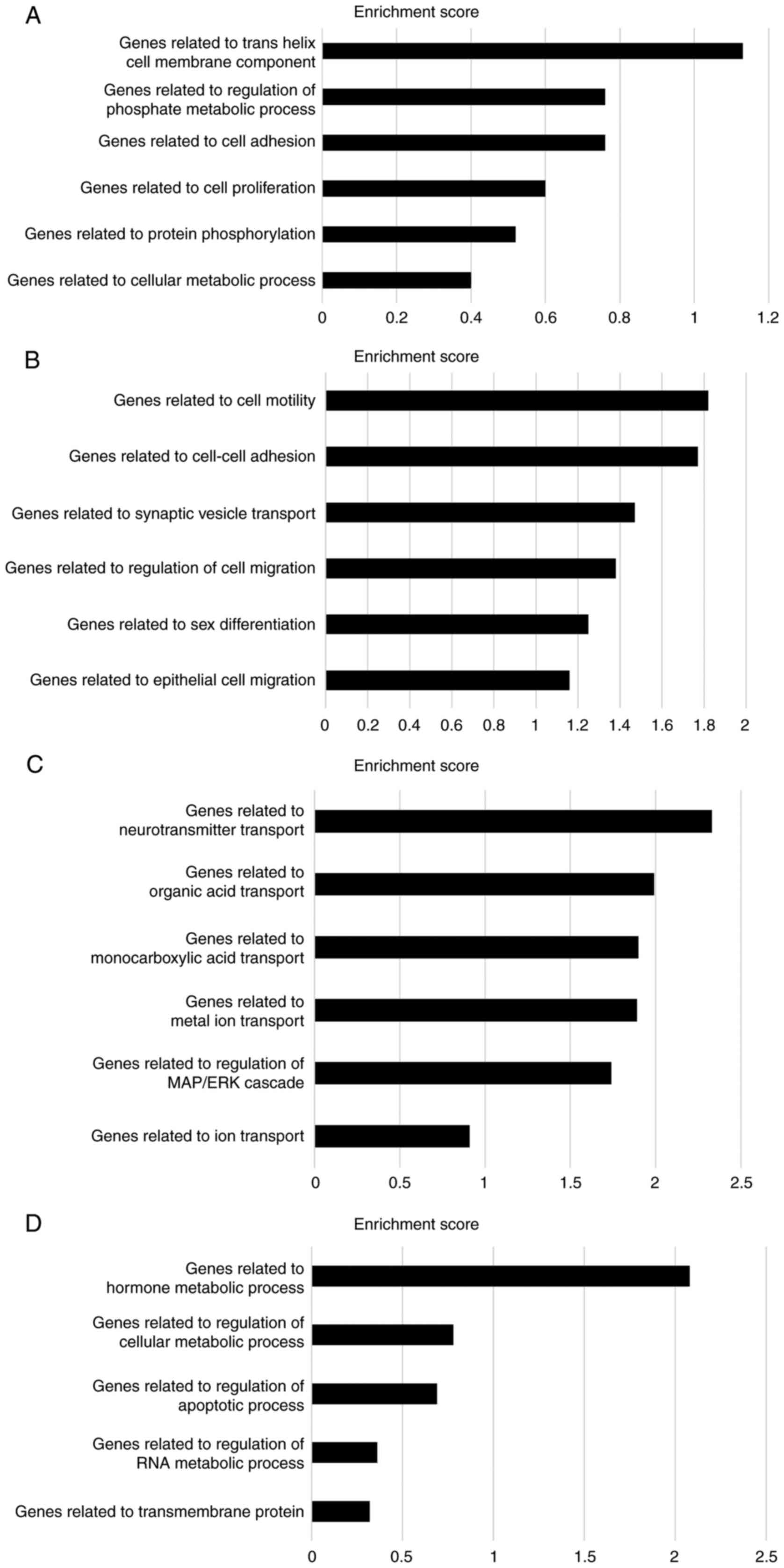 A

Enrichment score

Genes related to trans helix cell membrane component

Genes related to regulation of phosphate metabolic process

Genes related to cell adhesion

Genes related to cell proliferation

Genes related to protein phosphorylation

Genes related to cellular metabolic process

0 0.2 0.4 0.6 0.8 1 1.2

B

Enrichment score

Genes related to cell motility

Genes related to cell-cell adhesion

Genes related to synaptic vesicle transport

Genes related to regulation of cell migration

Genes related to sex differentiation

Genes related to epithelial cell migration

0 0.2 0.4 0.6 0.8 1 1.2 1.4 1.6 1.8 2

C

Enrichment score

Genes related to neurotransmitter transport

Genes related to organic acid transport

Genes related to monocarboxylic acid transport

Genes related to metal ion transport

Genes related to regulation of MAP/ERK cascade

Genes related to ion transport

0 0.5 1 1.5 2 2.5

D

Enrichment score

Genes related to hormone metabolic process

Genes related to regulation of cellular metabolic process

Genes related to regulation of apoptotic process

Genes related to regulation of RNA metabolic process

Genes related to transmembrane protein

0 0.5 1 1.5 2 2.5